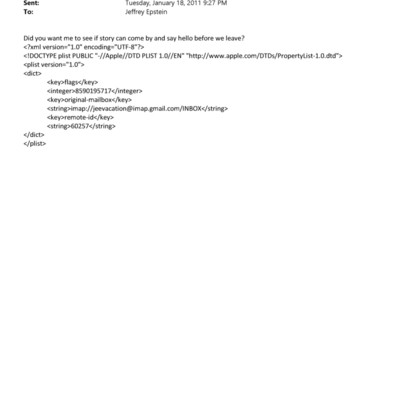 Sent: Tuesday, January 18, 2011 9:27 PM
To: Jeffrey Epstein

Did you want me to see if story can come by and say hello before we leave?
<?xml version="1.0" encoding="UTF-8"?>
<!DOCTYPE plist PUBLIC "-//Apple//DTD PLIST 1.0//EN" "http://www.apple.com/DTDs/PropertyList-1.0.dtd">
<plist version="1.0">
<dict>
<key>flags</key>
<integer>8590195717</integer>
<key>original-mailbox</key>
<string>imap://jeevacation@imap.gmail.com/INBOX</string>
<key>remote-id</key>
<string>60257</string>
</dict>
</plist>